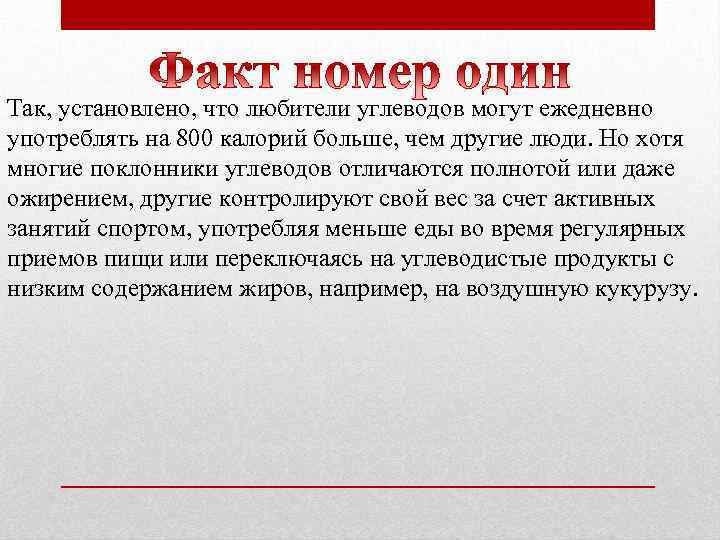 Факт номер один

Так, установлено, что любители углеводов могут ежедневно употреблять на 800 калорий больше, чем другие люди. Но хотя многие поклонники углеводов отличаются полнотой или даже ожирением, другие контролируют свой вес за счет активных занятий спортом, употребляя меньше еды во время регулярных приемов пищи или переключаясь на углеводистые продукты с низким содержанием жиров, например, на воздушную кукурузу.